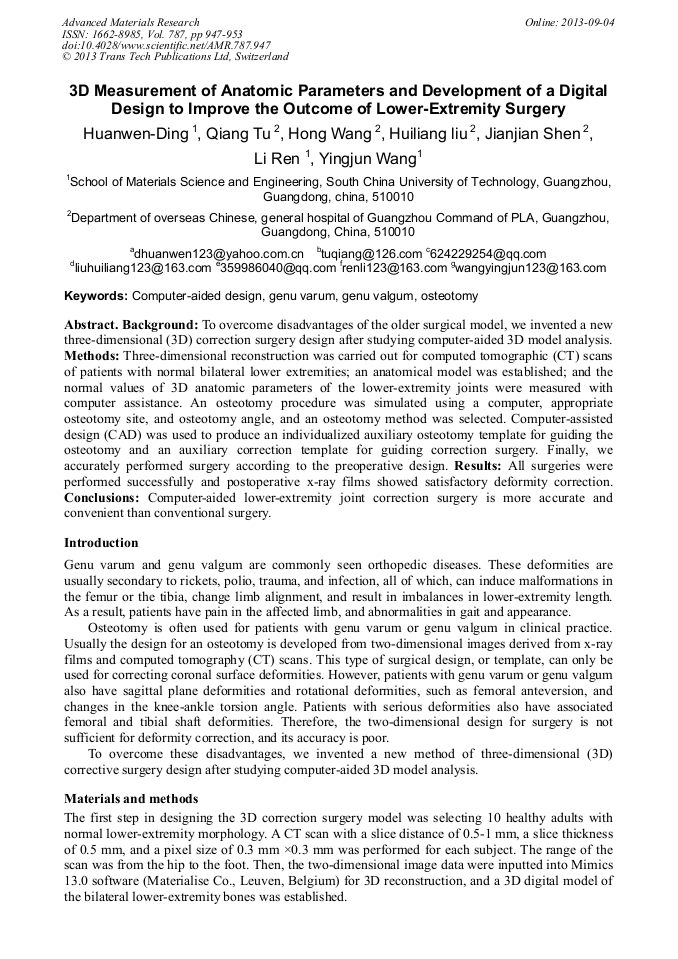 Advanced Materials Research
ISSN: 1662-8985, Vol. 787, pp 947-953
doi:10.4028/www.scientific.net/AMR.787.947
© 2013 Trans Tech Publications Ltd, Switzerland

Online: 2013-09-04

3D Measurement of Anatomic Parameters and Development of a Digital Design to Improve the Outcome of Lower-Extremity Surgery

Huanwen-Ding $^1$, Qiang Tu $^2$, Hong Wang $^2$, Huiliang liu $^2$, Jianjian Shen $^2$, Li Ren $^1$, Yingjun Wang$^1$

$^1$School of Materials Science and Engineering, South China University of Technology, Guangzhou, Guangdong, china, 510010

$^2$Department of overseas Chinese, general hospital of Guangzhou Command of PLA, Guangzhou, Guangdong, China, 510010

$^a$dhuanwen123@yahoo.com.cn $^b$tuqiang@126.com $^c$624229254@qq.com
$^d$liuhuiliang123@163.com $^e$359986040@qq.com $^f$renli123@163.com $^g$wangyingjun123@163.com

Keywords: Computer-aided design, genu varum, genu valgum, osteotomy

Abstract. Background: To overcome disadvantages of the older surgical model, we invented a new three-dimensional (3D) correction surgery design after studying computer-aided 3D model analysis. Methods: Three-dimensional reconstruction was carried out for computed tomographic (CT) scans of patients with normal bilateral lower extremities; an anatomical model was established; and the normal values of 3D anatomic parameters of the lower-extremity joints were measured with computer assistance. An osteotomy procedure was simulated using a computer, appropriate osteotomy site, and osteotomy angle, and an osteotomy method was selected. Computer-assisted design (CAD) was used to produce an individualized auxiliary osteotomy template for guiding the osteotomy and an auxiliary correction template for guiding correction surgery. Finally, we accurately performed surgery according to the preoperative design. Results: All surgeries were performed successfully and postoperative x-ray films showed satisfactory deformity correction. Conclusions: Computer-aided lower-extremity joint correction surgery is more accurate and convenient than conventional surgery.

Introduction

Genu varum and genu valgum are commonly seen orthopedic diseases. These deformities are usually secondary to rickets, polio, trauma, and infection, all of which, can induce malformations in the femur or the tibia, change limb alignment, and result in imbalances in lower-extremity length. As a result, patients have pain in the affected limb, and abnormalities in gait and appearance.

Osteotomy is often used for patients with genu varum or genu valgum in clinical practice. Usually the design for an osteotomy is developed from two-dimensional images derived from x-ray films and computed tomography (CT) scans. This type of surgical design, or template, can only be used for correcting coronal surface deformities. However, patients with genu varum or genu valgum also have sagittal plane deformities and rotational deformities, such as femoral anteversion, and changes in the knee-ankle torsion angle. Patients with serious deformities also have associated femoral and tibial shaft deformities. Therefore, the two-dimensional design for surgery is not sufficient for deformity correction, and its accuracy is poor.

To overcome these disadvantages, we invented a new method of three-dimensional (3D) corrective surgery design after studying computer-aided 3D model analysis.

Materials and methods

The first step in designing the 3D correction surgery model was selecting 10 healthy adults with normal lower-extremity morphology. A CT scan with a slice distance of 0.5-1 mm, a slice thickness of 0.5 mm, and a pixel size of 0.3 mm ×0.3 mm was performed for each subject. The range of the scan was from the hip to the foot. Then, the two-dimensional image data were inputted into Mimics 13.0 software (Materialise Co., Leuven, Belgium) for 3D reconstruction, and a 3D digital model of the bilateral lower-extremity bones was established.